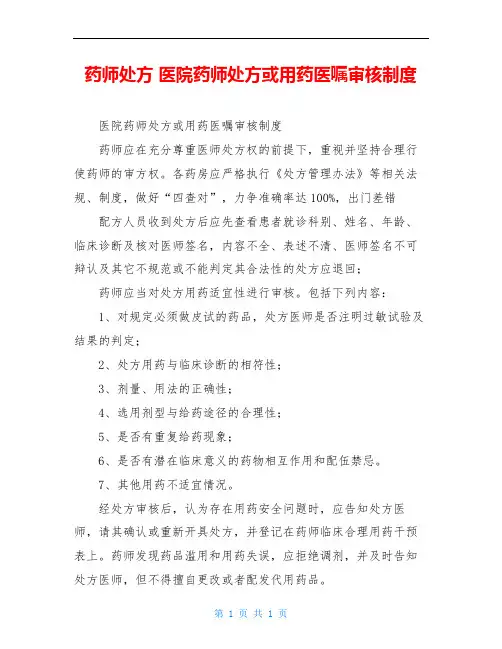 药师处方 医院药师处方或用药医嘱审核制度

医院药师处方或用药医嘱审核制度

药师应在充分尊重医师处方权的前提下，重视并坚持合理行使药师的审方权。各药房应严格执行《处方管理办法》等相关法规、制度，做好“四查对”，力争准确率达100%，出门差错

配方人员收到处方后应先查看患者就诊科别、姓名、年龄、临床诊断及核对医师签名，内容不全、表述不清、医师签名不可辩认及其它不规范或不能判定其合法性的处方应退回；

药师应当对处方用药适宜性进行审核。包括下列内容：

1、对规定必须做皮试的药品，处方医师是否注明过敏试验及结果的判定；

2、处方用药与临床诊断的相符性；

3、剂量、用法的正确性；

4、选用剂型与给药途径的合理性；

5、是否有重复给药现象；

6、是否有潜在临床意义的药物相互作用和配伍禁忌。

7、其他用药不适宜情况。

经处方审核后，认为存在用药安全问题时，应告知处方医师，请其确认或重新开具处方，并登记在药师临床合理用药干预表上。药师发现药品滥用和用药失误，应拒绝调剂，并及时告知处方医师，但不得擅自更改或者配发代用药品。

第 1 页 共 1 页